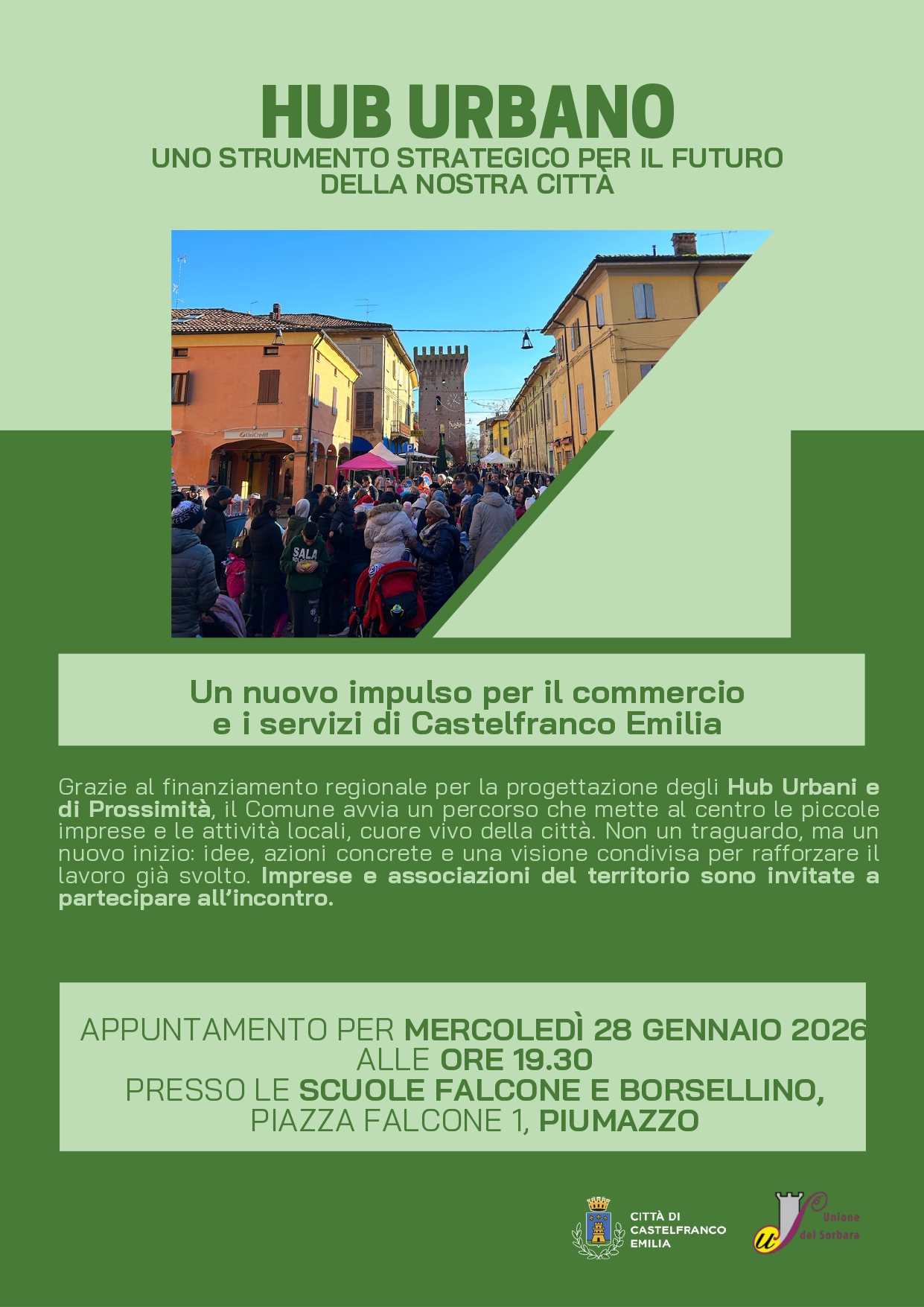 HUB URBANO
UNO STRUMENTO STRATEGICO PER IL FUTURO
DELLA NOSTRA CITTÀ

Un nuovo impulso per il commercio
e i servizi di Castelfranco Emilia

Grazie al finanziamento regionale per la progettazione degli Hub Urbani e di Prossimità, il Comune avvia un percorso che mette al centro le piccole imprese e le attività locali, cuore vivo della città. Non un traguardo, ma un nuovo inizio: idee, azioni concrete e una visione condivisa per rafforzare il lavoro già svolto. Imprese e associazioni del territorio sono invitate a partecipare all'incontro.

APPUNTAMENTO PER MERCOLEDÌ 28 GENNAIO 2026
ALLE ORE 19.30
PRESSO LE SCUOLE FALCONE E BORSELLINO,
PIAZZA FALCONE 1, PIUMAZZO

CITTÀ DI
CASTELFRANCO
EMILIA

Unione
del Sorbara